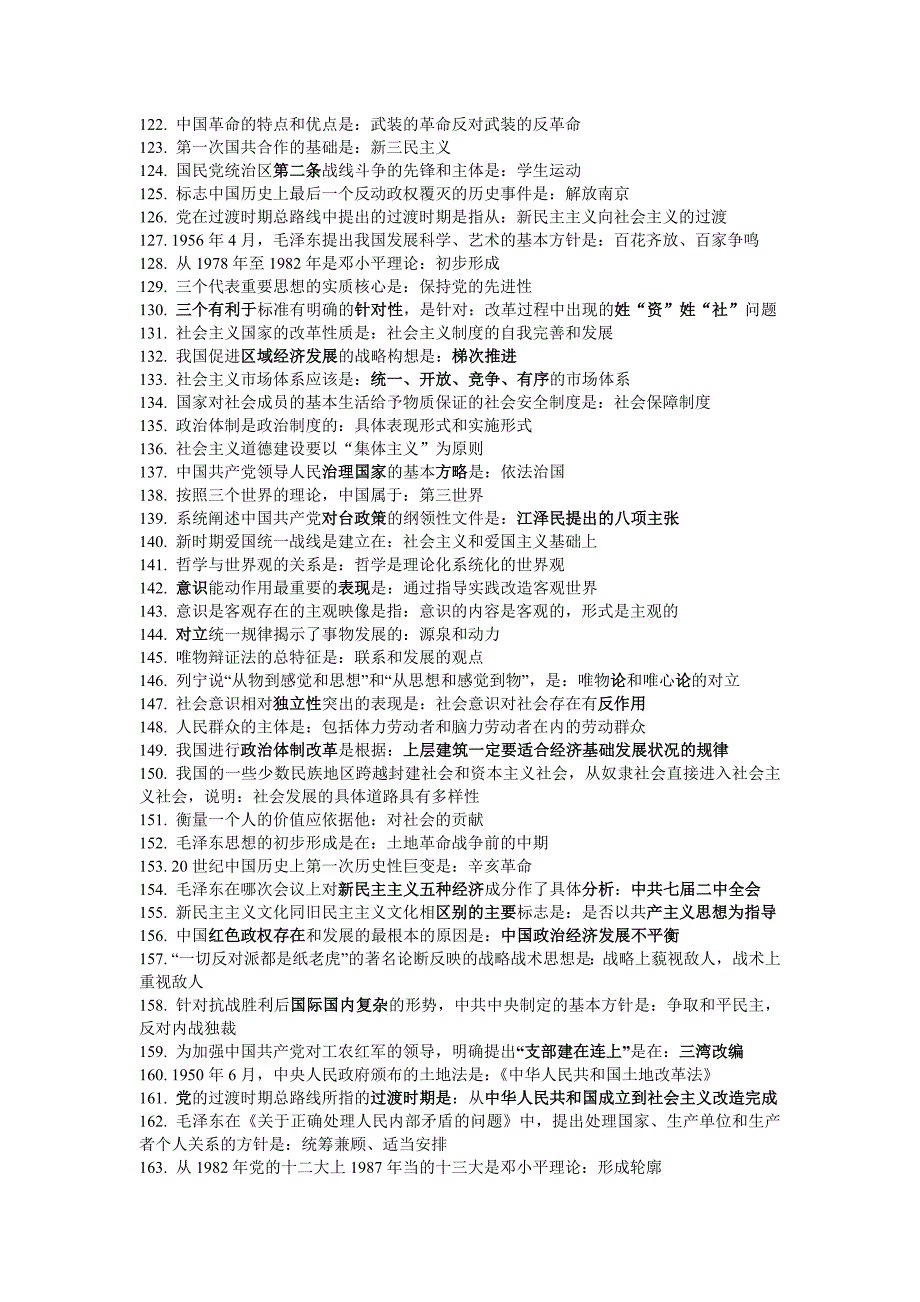 122. 中国革命的特点和优点是：武装的革命反对武装的反革命
123. 第一次国共合作的基础是：新三民主义
124. 国民党统治区第二条战线斗争的先锋和主体是：学生运动
125. 标志中国历史上最后一个反动政权覆灭的历史事件是：解放南京
126. 党在过渡时期总路线中提出的过渡时期是指从：新民主主义向社会主义的过渡
127. 1956 年 4 月，毛泽东提出我国发展科学、艺术的基本方针是：百花齐放、百家争鸣
128. 从 1978 年至 1982 年是邓小平理论：初步形成
129. 三个代表重要思想的实质核心是：保持党的先进性
130. 三个有利于标准有明确的针对性，是针对：改革过程中出现的姓“资”姓“社”问题
131. 社会主义国家的改革性质是：社会主义制度的自我完善和发展
132. 我国促进区域经济发展的战略构想是：梯次推进
133. 社会主义市场体系应该是：统一、开放、竞争、有序的市场体系
134. 国家对社会成员的基本生活给予物质保证的社会安全制度是：社会保障制度
135. 政治体制是政治制度的：具体表现形式和实施形式
136. 社会主义道德建设要以“集体主义”为原则
137. 中国共产党领导人民治理国家的基本方略是：依法治国
138. 按照三个世界的理论，中国属于：第三世界
139. 系统阐述中国共产党对台政策的纲领性文件是：江泽民提出的八项主张
140. 新时期爱国统一战线是建立在：社会主义和爱国主义基础上
141. 哲学与世界观的关系是：哲学是理论化系统化的世界观
142. 意识能动作用最重要的表现是：通过指导实践改造客观世界
143. 意识是客观存在的主观映像是指：意识的内容是客观的，形式是主观的
144. 对立统一规律揭示了事物发展的：源泉和动力
145. 唯物辩证法的总特征是：联系和发展的观点
146. 列宁说“从物到感觉和思想”和“从思想和感觉到物”，是：唯物论和唯心论的对立
147. 社会意识相对独立性突出的表现是：社会意识对社会存在有反作用
148. 人民群众的主体是：包括体力劳动者和脑力劳动者在内的劳动群众
149. 我国进行政治体制改革是根据：上层建筑一定要适合经济基础发展状况的规律
150. 我国的一些少数民族地区跨越封建社会和资本主义社会，从奴隶社会直接进入社会主义社会，说明：社会发展的具体道路具有多样性
151. 衡量一个人的价值应依据他：对社会的贡献
152. 毛泽东思想的初步形成是在：土地革命战争前的中期
153. 20 世纪中国历史上第一次历史性巨变是：辛亥革命
154. 毛泽东在哪次会议上对新民主主义五种经济成分作了具体分析：中共七届二中全会
155. 新民主主义文化同旧民主主义文化相区别的主要标志是：是否以共产主义思想为指导
156. 中国红色政权存在和发展的最根本的原因是：中国政治经济发展不平衡
157. “一切反对派都是纸老虎”的著名论断反映的战略战术思想是：战略上藐视敌人，战术上重视敌人
158. 针对抗战胜利后国际国内复杂的形势，中共中央制定的基本方针是：争取和平民主，反对内战独裁
159. 为加强中国共产党对工农红军的领导，明确提出“支部建在连上”是在：三湾改编
160. 1950 年 6 月，中央人民政府颁布的土地法是：《中华人民共和国土地改革法》
161. 党的过渡时期总路线所指的过渡时期是：从中华人民共和国成立到社会主义改造完成
162. 毛泽东在《关于正确处理人民内部矛盾的问题》中，提出处理国家、生产单位和生产者个人关系的方针是：统筹兼顾、适当安排
163. 从 1982 年党的十二大上 1987 年当的十三大是邓小平理论：形成轮廓